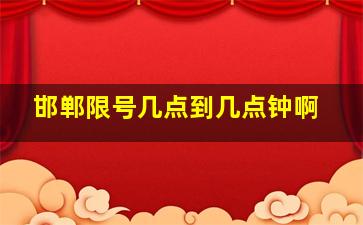 邯郸限号几点到几点钟啊